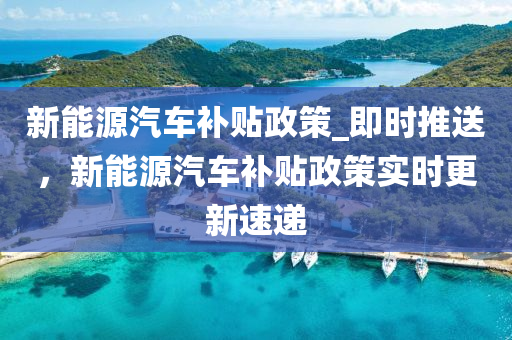 新能源汽车补贴政策_即时推送，新能源汽车补贴政策实时更新速递